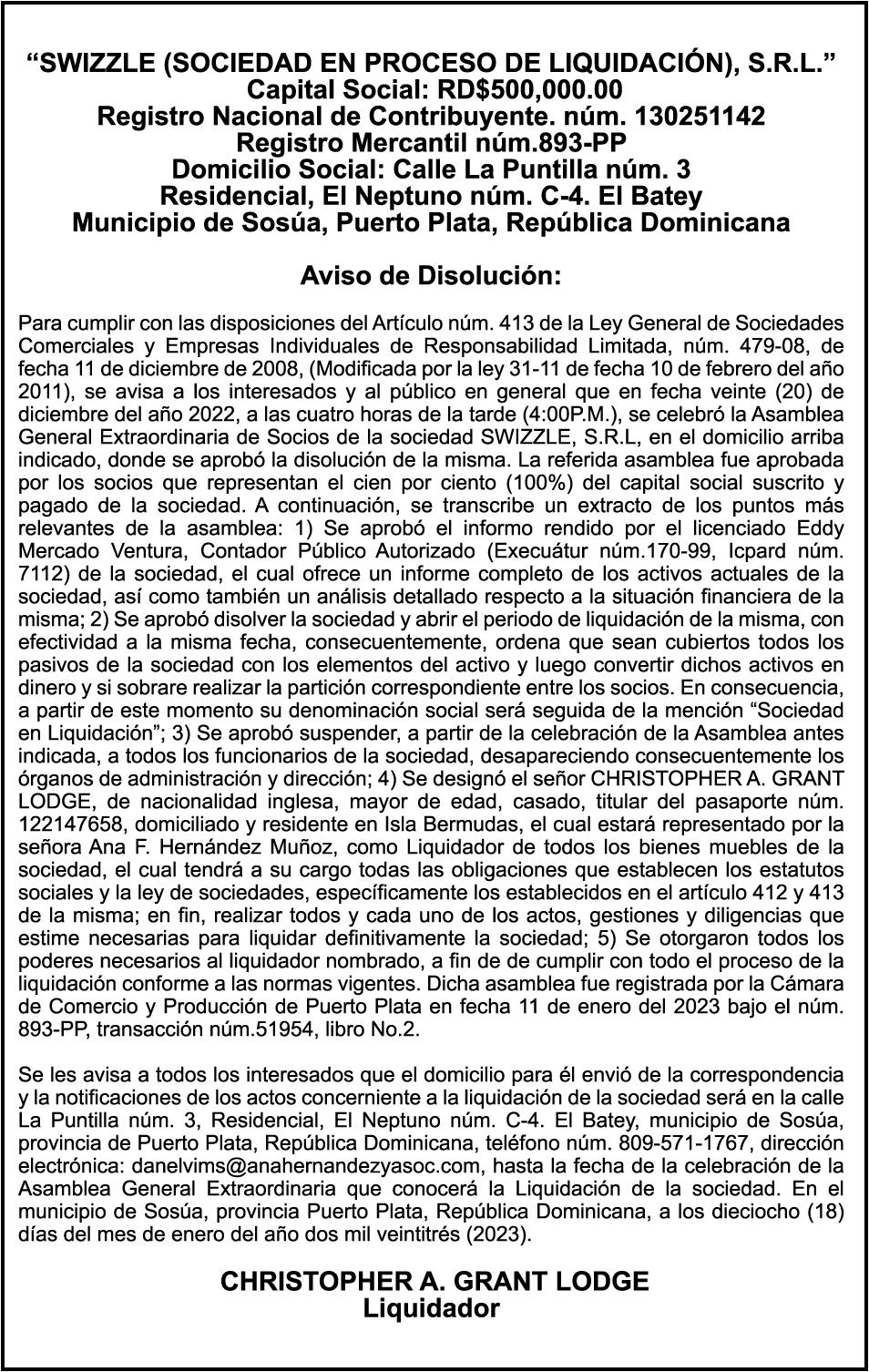 “SWIZZLE (SOCIEDAD EN PROCESO DE LIQUIDACIÓN), S.R.L.”
Capital Social: RD$500,000.00
Registro Nacional de Contribuyente. núm. 130251142
Registro Mercantil núm.893-PP
Domicilio Social: Calle La Puntilla núm. 3
Residencial, El Neptuno núm. C-4. El Batey
Municipio de Sosúa, Puerto Plata, República Dominicana

Aviso de Disolución:

Para cumplir con las disposiciones del Artículo núm. 413 de la Ley General de Sociedades Comerciales y Empresas Individuales de Responsabilidad Limitada, núm. 479-08, de fecha 11 de diciembre de 2008, (Modificada por la ley 31-11 de fecha 10 de febrero del año 2011), se avisa a los interesados y al público en general que en fecha veinte (20) de diciembre del año 2022, a las cuatro horas de la tarde (4:00P.M.), se celebró la Asamblea General Extraordinaria de Socios de la sociedad SWIZZLE, S.R.L, en el domicilio arriba indicado, donde se aprobó la disolución de la misma. La referida asamblea fue aprobada por los socios que representan el cien por ciento (100%) del capital social suscrito y pagado de la sociedad. A continuación, se transcribe un extracto de los puntos más relevantes de la asamblea: 1) Se aprobó el informo rendido por el licenciado Eddy Mercado Ventura, Contador Público Autorizado (Execuátur núm.170-99, Icpard núm. 7112) de la sociedad, el cual ofrece un informe completo de los activos actuales de la sociedad, así como también un análisis detallado respecto a la situación financiera de la misma; 2) Se aprobó disolver la sociedad y abrir el periodo de liquidación de la misma, con efectividad a la misma fecha, consecuentemente, ordena que sean cubiertos todos los pasivos de la sociedad con los elementos del activo y luego convertir dichos activos en dinero y si sobrare realizar la partición correspondiente entre los socios. En consecuencia, a partir de este momento su denominación social será seguida de la mención “Sociedad en Liquidación”; 3) Se aprobó suspender, a partir de la celebración de la Asamblea antes indicada, a todos los funcionarios de la sociedad, desapareciendo consecuentemente los órganos de administración y dirección; 4) Se designó el señor CHRISTOPHER A. GRANT LODGE, de nacionalidad inglesa, mayor de edad, casado, titular del pasaporte núm. 122147658, domiciliado y residente en Isla Bermudas, el cual estará representado por la señora Ana F. Hernández Muñoz, como Liquidador de todos los bienes muebles de la sociedad, el cual tendrá a su cargo todas las obligaciones que establecen los estatutos sociales y la ley de sociedades, específicamente los establecidos en el artículo 412 y 413 de la misma; en fin, realizar todos y cada uno de los actos, gestiones y diligencias que estime necesarias para liquidar definitivamente la sociedad; 5) Se otorgaron todos los poderes necesarios al liquidador nombrado, a fin de de cumplir con todo el proceso de la liquidación conforme a las normas vigentes. Dicha asamblea fue registrada por la Cámara de Comercio y Producción de Puerto Plata en fecha 11 de enero del 2023 bajo el núm. 893-PP, transacción núm.51954, libro No.2.

Se les avisa a todos los interesados que el domicilio para él envió de la correspondencia y la notificaciones de los actos concerniente a la liquidación de la sociedad será en la calle La Puntilla núm. 3, Residencial, El Neptuno núm. C-4. El Batey, municipio de Sosúa, provincia de Puerto Plata, República Dominicana, teléfono núm. 809-571-1767, dirección electrónica: danelvims@anahernandezyasoc.com, hasta la fecha de la celebración de la Asamblea General Extraordinaria que conocerá la Liquidación de la sociedad. En el municipio de Sosúa, provincia Puerto Plata, República Dominicana, a los dieciocho (18) días del mes de enero del año dos mil veintitrés (2023).

CHRISTOPHER A. GRANT LODGE
Liquidador